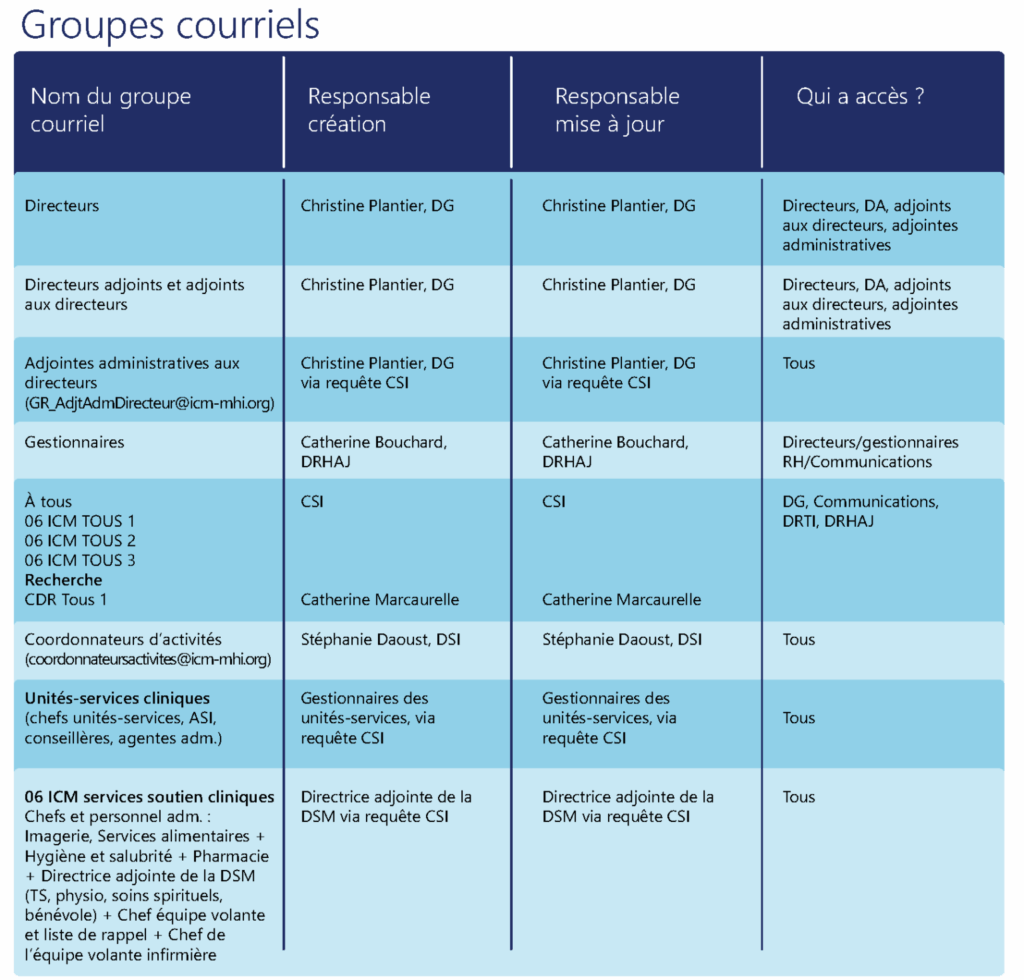 Groupes courriels

| Nom du groupe courriel | Responsable création | Responsable mise à jour | Qui a accès ? |
|---|---|---|---|
| Directeurs | Christine Plantier, DG | Christine Plantier, DG | Directeurs, DA, adjoints aux directeurs, adjointes administratives |
| Directeurs adjoints et adjoints aux directeurs | Christine Plantier, DG | Christine Plantier, DG | Directeurs, DA, adjoints aux directeurs, adjointes administratives |
| Adjointes administratives aux directeurs (GR_AdjtAdmDirecteur@icm-mhi.org) | Christine Plantier, DG via requête CSI | Christine Plantier, DG via requête CSI | Tous |
| Gestionnaires | Catherine Bouchard, DRHAJ | Catherine Bouchard, DRHAJ | Directeurs/gestionnaires RH/Communications |
| À tous 06 ICM TOUS 1 06 ICM TOUS 2 06 ICM TOUS 3 **Recherche** CDR Tous 1 | CSI Catherine Marcaurelle | CSI Catherine Marcaurelle | DG, Communications, DRTI, DRHAJ |
| Coordonnateurs d'activités (coordonnateursactivites@icm-mhi.org) | Stéphanie Daoust, DSI | Stéphanie Daoust, DSI | Tous |
| **Unités-services cliniques** (chefs unités-services, ASI, conseillères, agentes adm.) | Gestionnaires des unités-services, via requête CSI | Gestionnaires des unités-services, via requête CSI | Tous |
| **06 ICM services soutien cliniques** Chefs et personnel adm. : Imagerie, Services alimentaires + Hygiène et salubrité + Pharmacie + Directrice adjointe de la DSM (TS, physio, soins spirituels, bénévole) + Chef équipe volante et liste de rappel + Chef de l'équipe volante infirmière | Directrice adjointe de la DSM via requête CSI | Directrice adjointe de la DSM via requête CSI | Tous |